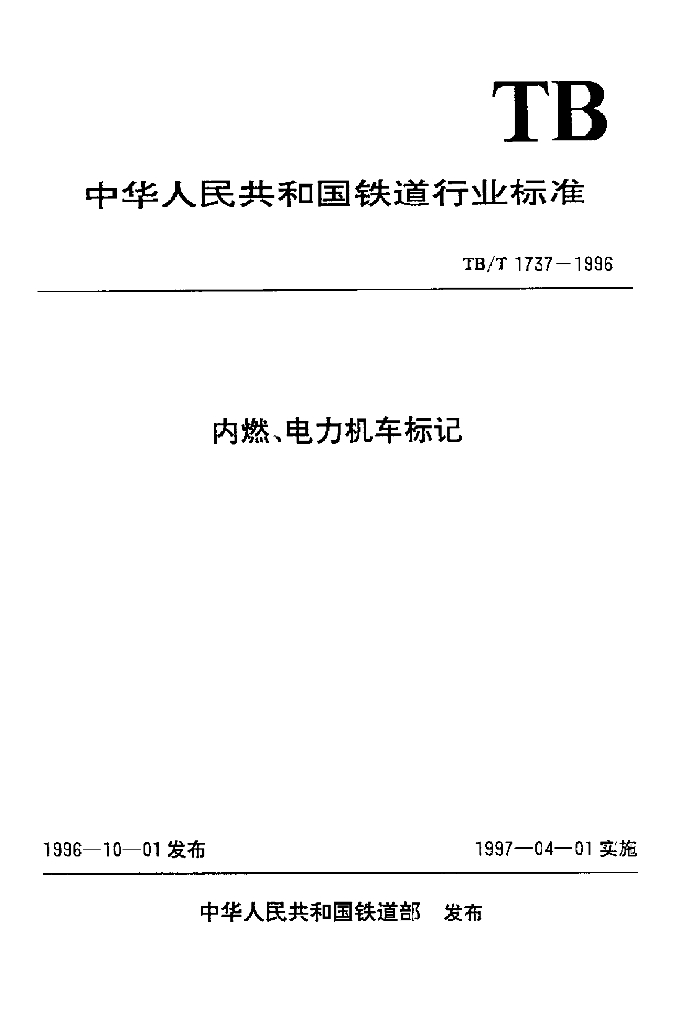 TB

中华人民共和国铁道行业标准

TB/T 1737—1996

内燃、电力机车标记

1996—10—01 发布

1997—04—01 实施

中华人民共和国铁道部 发布